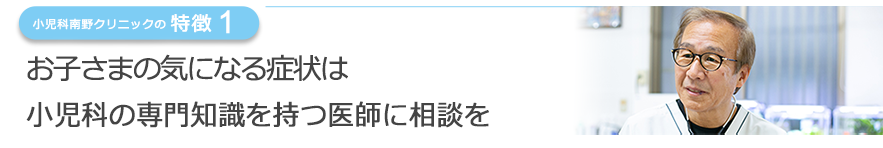 小児科南野クリニックの 特徴 1

お子さまの気になる症状は
小児科の専門知識を持つ医師に相談を